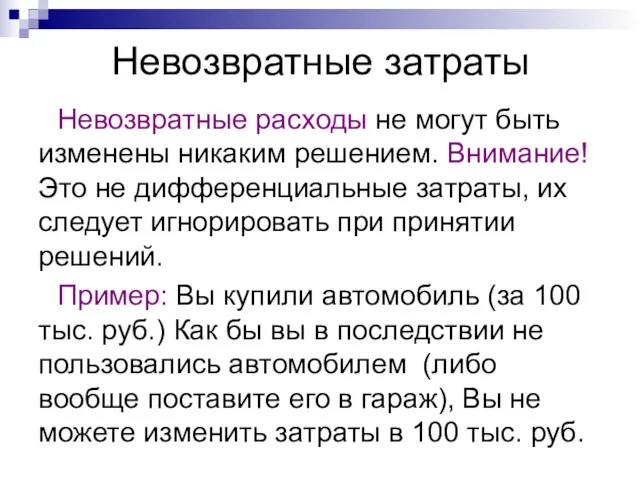 Невозвратные затраты

Невозвратные расходы не могут быть изменены никаким решением. Внимание! Это не дифференциальные затраты, их следует игнорировать при принятии решений.

Пример: Вы купили автомобиль (за 100 тыс. руб.) Как бы вы в последствии не пользовались автомобилем (либо вообще поставите его в гараж), Вы не можете изменить затраты в 100 тыс. руб.